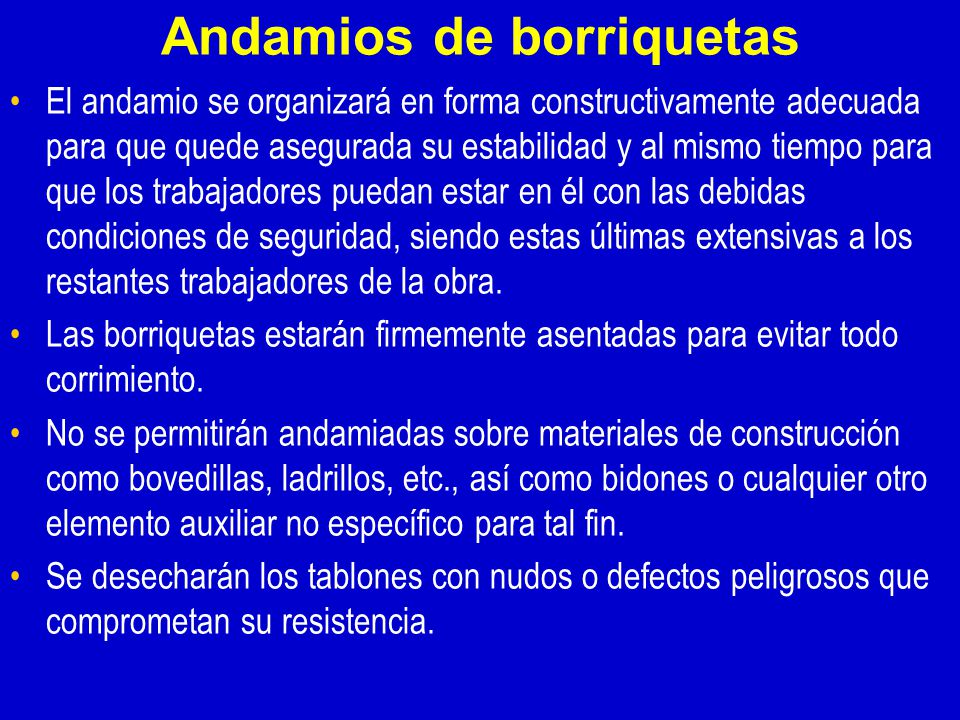 Andamios de borriquetas

• El andamio se organizará en forma constructivamente adecuada para que quede asegurada su estabilidad y al mismo tiempo para que los trabajadores puedan estar en él con las debidas condiciones de seguridad, siendo estas últimas extensivas a los restantes trabajadores de la obra.

• Las borriquetas estarán firmemente asentadas para evitar todo corrimiento.

• No se permitirán andamiadas sobre materiales de construcción como bovedillas, ladrillos, etc., así como bidones o cualquier otro elemento auxiliar no específico para tal fin.

• Se desecharán los tablones con nudos o defectos peligrosos que comprometan su resistencia.